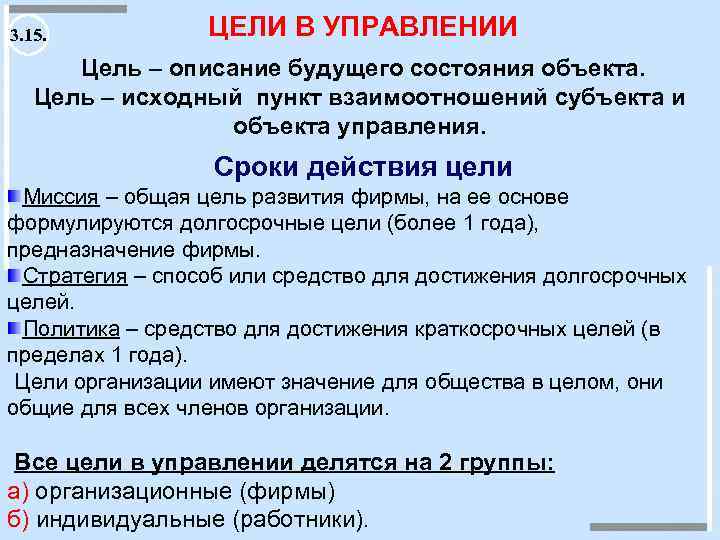 3.15.

ЦЕЛИ В УПРАВЛЕНИИ

Цель – описание будущего состояния объекта.
Цель – исходный пункт взаимоотношений субъекта и объекта управления.

Сроки действия цели

Миссия – общая цель развития фирмы, на ее основе формулируются долгосрочные цели (более 1 года), предназначение фирмы.

Стратегия – способ или средство для достижения долгосрочных целей.

Политика – средство для достижения краткосрочных целей (в пределах 1 года).

Цели организации имеют значение для общества в целом, они общие для всех членов организации.

Все цели в управлении делятся на 2 группы:
а) организационные (фирмы)
б) индивидуальные (работники).